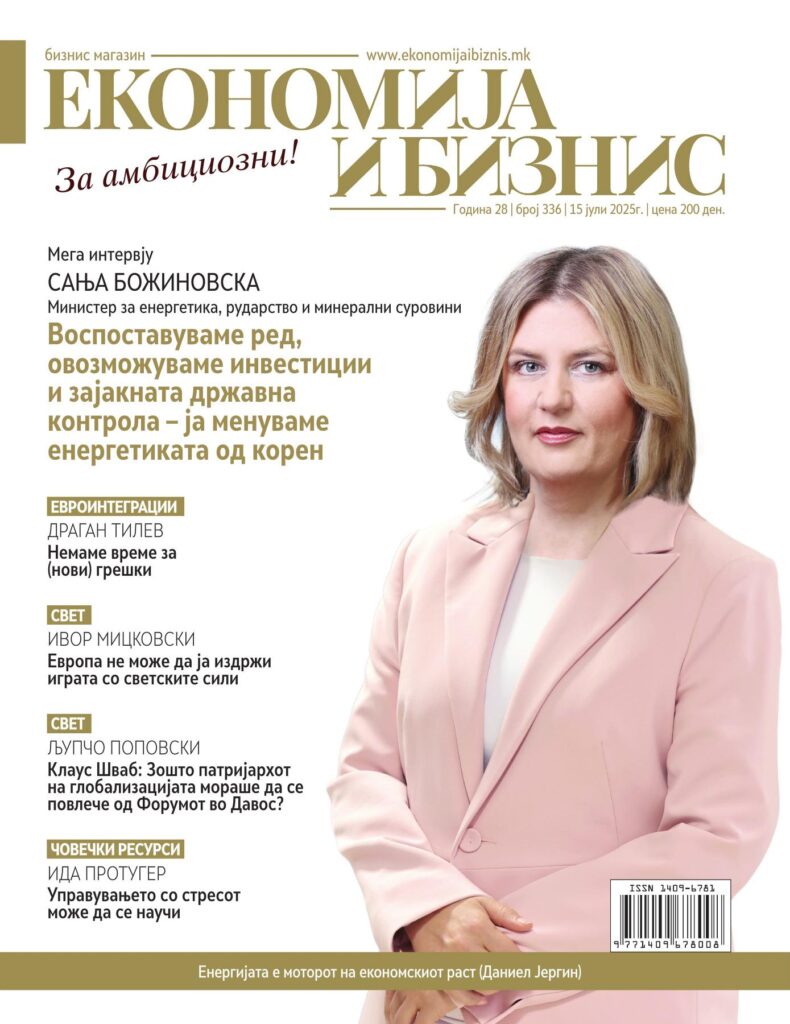 бизнис магазин

www.ekonomijaibiznis.mk

ЕКОНОМИЈА И БИЗНИС

За амбициозни!

Година 28 | број 336 | 15 јули 2025г. | цена 200 ден.

Мега интервју

САЊА БОЖИНОВСКА

Министер за енергетика, рударство и минерални суровини

Воспоставуваме ред, овозможуваме инвестиции и зајакната државна контрола – ја менуваме енергетиката од корен

ЕВРОИНТЕГРАЦИИ

ДРАГАН ТИЛЕВ

Немаме време за (нови) грешки

СВЕТ

ИВОР МИЦКОВСКИ

Европа не може да ја издржи играта со светските сили

СВЕТ

ЉУПЧО ПОПОВСКИ

Клаус Шваб: Зошто патријархот на глобализацијата мораше да се повлече од Форумот во Давос?

ЧОВЕЧКИ РЕСУРСИ

ИДА ПРОТУГЕР

Управувањето со стресот може да се научи

ISSN 1409-6781

9 771409 678008

Енергијата е моторот на економскиот раст (Даниел Јергин)